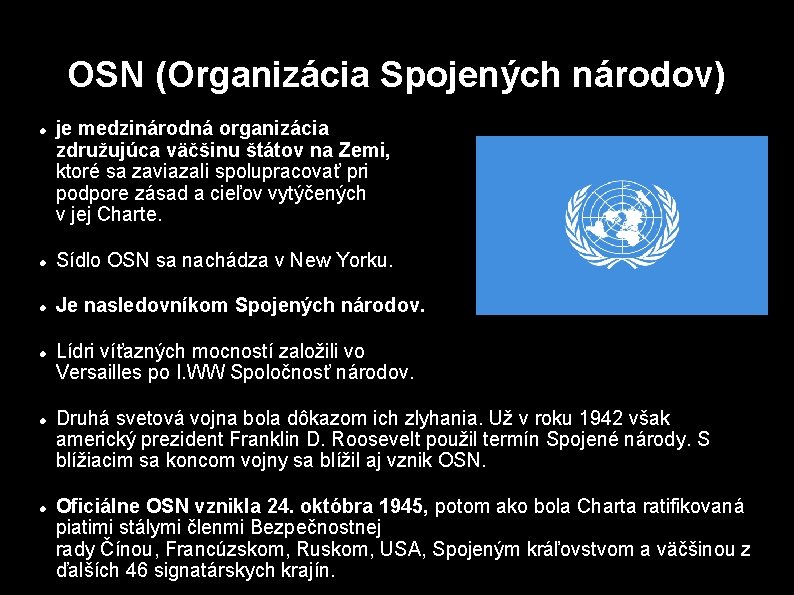 OSN (Organizácia Spojených národov)

• je medzinárodná organizácia združujúca väčšinu štátov na Zemi, ktoré sa zaviazali spolupracovať pri podpore zásad a cieľov vytýčených v jej Charte.

• Sídlo OSN sa nachádza v New Yorku.

• Je nasledovníkom Spojených národov.

• Lídri víťazných mocností založili vo Versailles po I.WW Spoločnosť národov.

• Druhá svetová vojna bola dôkazom ich zlyhania. Už v roku 1942 však americký prezident Franklin D. Roosevelt použil termín Spojené národy. S blížiacim sa koncom vojny sa blížil aj vznik OSN.

• Oficiálne OSN vznikla 24. októbra 1945, potom ako bola Charta ratifikovaná piatimi stálymi členmi Bezpečnostnej rady Čínou, Francúzskom, Ruskom, USA, Spojeným kráľovstvom a väčšinou z ďalších 46 signatárskych krajín.